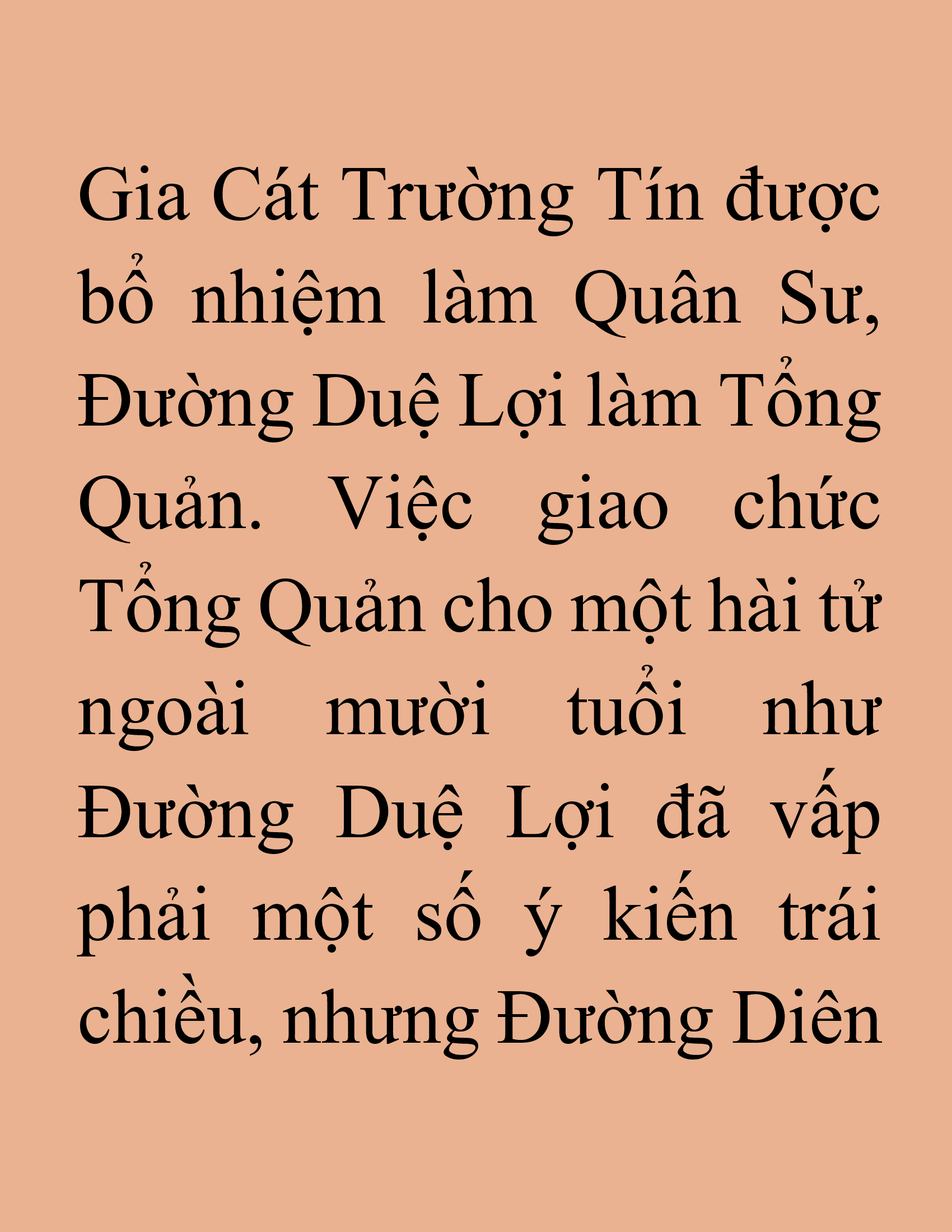 Gia Cát Trường Tín được bổ nhiệm làm Quân Sư, Đường Duệ Lợi làm Tổng Quản. Việc giao chức Tổng Quản cho một hài tử ngoài mười tuổi như Đường Duệ Lợi đã vấp phải một số ý kiến trái chiều, nhưng Đường Diên